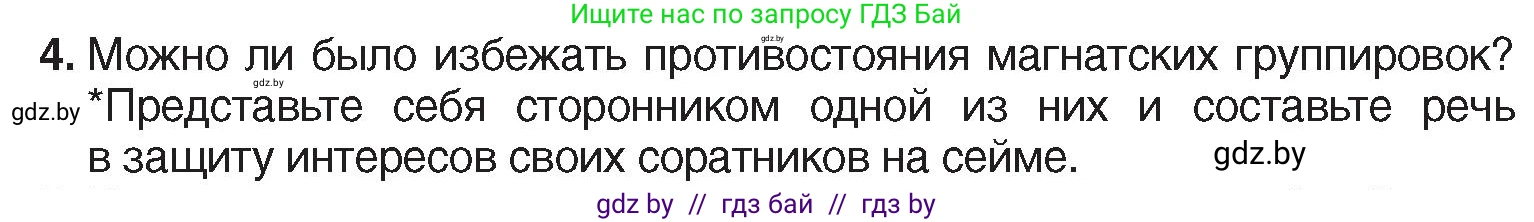 Ищите нас по запросу ГДЗ Бай

4. Можно ли было избежать противостояния магнатских группировок? *Представьте себя сторонником одной из них и составьте речь в защиту интересов своих соратников на сейме.

gdz.by

gdz.by

gdz.by

gdz by // гдз бай // гдз by